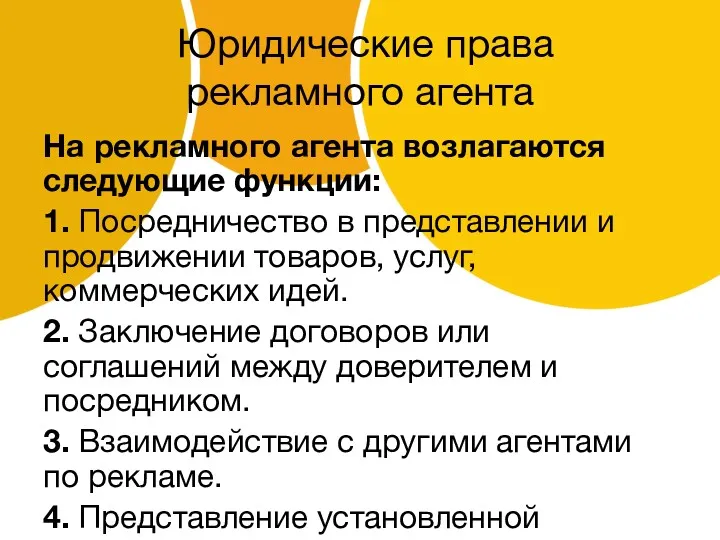 Юридические права рекламного агента

На рекламного агента возлагаются следующие функции:

1. Посредничество в представлении и продвижении товаров, услуг, коммерческих идей.

2. Заключение договоров или соглашений между доверителем и посредником.

3. Взаимодействие с другими агентами по рекламе.

4. Представление установленной